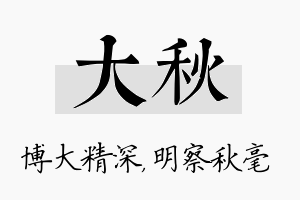 大秋

博大精深,明察秋毫